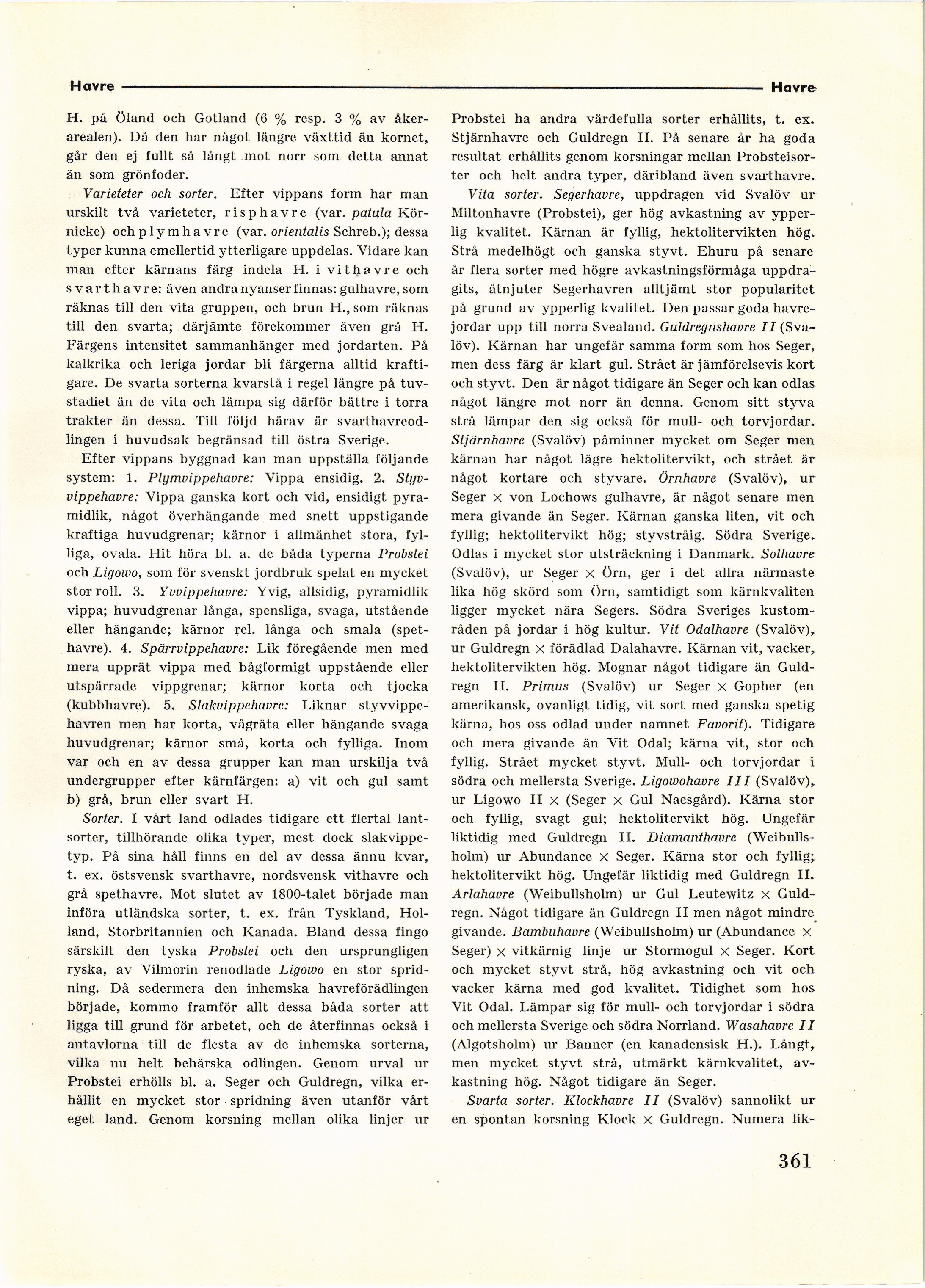 Havre Havre

H. på Öland och Gotland (6 % resp. 3 % av åkerarealen). Då den har något längre växttid än kornet, går den ej fullt så långt mot norr som detta annat än som grönfoder.

Varieteter och sorter. Efter vippans form har man urskilt två varieteter, risphavre (var. patula Körnicke) och plymhavre (var. orientalis Schreb.); dessa typer kunna emellertid ytterligare uppdelas. Vidare kan man efter kärnans färg indela H. i vithavre och svarthavre: även andra nyanser finnas: gulhavre, som räknas till den vita gruppen, och brun H., som räknas till den svarta; därjämte förekommer även grå H. Färgens intensitet sammanhänger med jordarten. På kalkrika och leriga jordar bli färgerna alltid kraftigare. De svarta sorterna kvarstå i regel längre på tuvstadiet än de vita och lämpa sig därför bättre i torra trakter än dessa. Till följd härav är svarthavreodlingen i huvudsak begränsad till östra Sverige.

Efter vippans byggnad kan man uppställa följande system: 1. Plymvippehavre: Vippa ensidig. 2. Styvvippehavre: Vippa ganska kort och vid, ensidigt pyramidlik, något överhängande med snett uppstigande kraftiga huvudgrenar; kärnor i allmänhet stora, fylliga, ovala. Hit höra bl. a. de båda typerna Probstei och Ligowo, som för svenskt jordbruk spelat en mycket stor roll. 3. Yvvippehavre: Yvig, allsidig, pyramidlik vippa; huvudgrenar långa, spensliga, svaga, utstående eller hängande; kärnor rel. långa och smala (spethavre). 4. Spärrvippehavre: Lik föregående men med mera upprät vippa med bågformigt uppstående eller utspärrade vippgrenar; kärnor korta och tjocka (kubbhavre). 5. Slakvippehavre: Liknar styvvippehavren men har korta, vågräta eller hängande svaga huvudgrenar; kärnor små, korta och fylliga. Inom var och en av dessa grupper kan man urskilja två undergrupper efter kärnfärgen: a) vit och gul samt b) grå, brun eller svart H.

Sorter. I vårt land odlades tidigare ett flertal lantsorter, tillhörande olika typer, mest dock slakvippetyp. På sina håll finns en del av dessa ännu kvar, t. ex. östsvensk svarthavre, nordsvensk vithavre och grå spethavre. Mot slutet av 1800-talet började man införa utländska sorter, t. ex. från Tyskland, Holland, Storbritannien och Kanada. Bland dessa fingo särskilt den tyska Probstei och den ursprungligen ryska, av Vilmorin renodlade Ligowo en stor spridning. Då sedermera den inhemska havreförädlingen började, kommo framför allt dessa båda sorter att ligga till grund för arbetet, och de återfinnas också i antavlorna till de flesta av de inhemska sorterna, vilka nu helt behärska odlingen. Genom urval ur Probstei erhölls bl. a. Seger och Guldregn, vilka erhållit en mycket stor spridning även utanför vårt eget land. Genom korsning mellan olika linjer ur Probstei ha andra värdefulla sorter erhållits, t. ex. Stjärnhavre och Guldregn II. På senare år ha goda resultat erhållits genom korsningar mellan Probsteisorter och helt andra typer, däribland även svarthavre.

Vita sorter. Segerhavre, uppdragen vid Svalöv ur Miltonhavre (Probstei), ger hög avkastning av ypperlig kvalitet. Kärnan är fyllig, hektolitervikten hög. Strå medelhögt och ganska styvt. Ehuru på senare år flera sorter med högre avkastningsförmåga uppdragits, åtnjuter Segerhavren alltjämt stor popularitet på grund av ypperlig kvalitet. Den passar goda havrejordar upp till norra Svealand. Guldregnshavre II (Svalöv). Kärnan har ungefär samma form som hos Seger, men dess färg är klart gul. Strået är jämförelsevis kort och styvt. Den är något tidigare än Seger och kan odlas något längre mot norr än denna. Genom sitt styva strå lämpar den sig också för mull- och torvjordar. Stjärnhavre (Svalöv) påminner mycket om Seger men kärnan har något lägre hektolitervikt, och strået är något kortare och styvare. Örnhavre (Svalöv), ur Seger × von Lochows gulhavre, är något senare men mera givande än Seger. Kärnan ganska liten, vit och fyllig; hektolitervikt hög; styvstråig. Södra Sverige. Odlas i mycket stor utsträckning i Danmark. Solhavre (Svalöv), ur Seger × Örn, ger i det allra närmaste lika hög skörd som Örn, samtidigt som kärnkvaliten ligger mycket nära Segers. Södra Sveriges kustområden på jordar i hög kultur. Vit Odalhavre (Svalöv), ur Guldregn × förädlad Dalahavre. Kärnan vit, vacker, hektolitervikten hög. Mognar något tidigare än Guldregn II. Primus (Svalöv) ur Seger × Gopher (en amerikansk, ovanligt tidig, vit sort med ganska spetig kärna, hos oss odlad under namnet Favorit). Tidigare och mera givande än Vit Odal; kärna vit, stor och fyllig. Strået mycket styvt. Mull- och torvjordar i södra och mellersta Sverige. Ligowohavre III (Svalöv), ur Ligowo II × (Seger × Gul Naesgård). Kärna stor och fyllig, svagt gul; hektolitervikt hög. Ungefär liktidig med Guldregn II. Diamanthavre (Weibullsholm) ur Abundance × Seger. Kärna stor och fyllig; hektolitervikt hög. Ungefär liktidig med Guldregn II. Arlahavre (Weibullsholm) ur Gul Leutewitz × Guldregn. Något tidigare än Guldregn II men något mindre givande. Bambuhavre (Weibullsholm) ur (Abundance × Seger) × vitkärnig linje ur Stormogul × Seger. Kort och mycket styvt strå, hög avkastning och vit och vacker kärna med god kvalitet. Tidighet som hos Vit Odal. Lämpar sig för mull- och torvjordar i södra och mellersta Sverige och södra Norrland. Wasahavre II (Algotsholm) ur Banner (en kanadensisk H.). Långt, men mycket styvt strå, utmärkt kärnkvalitet, avkastning hög. Något tidigare än Seger.

Svarta sorter. Klockhavre II (Svalöv) sannolikt ur en spontan korsning Klock × Guldregn. Numera lik-

361